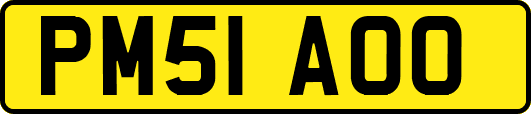 PM51 AOO